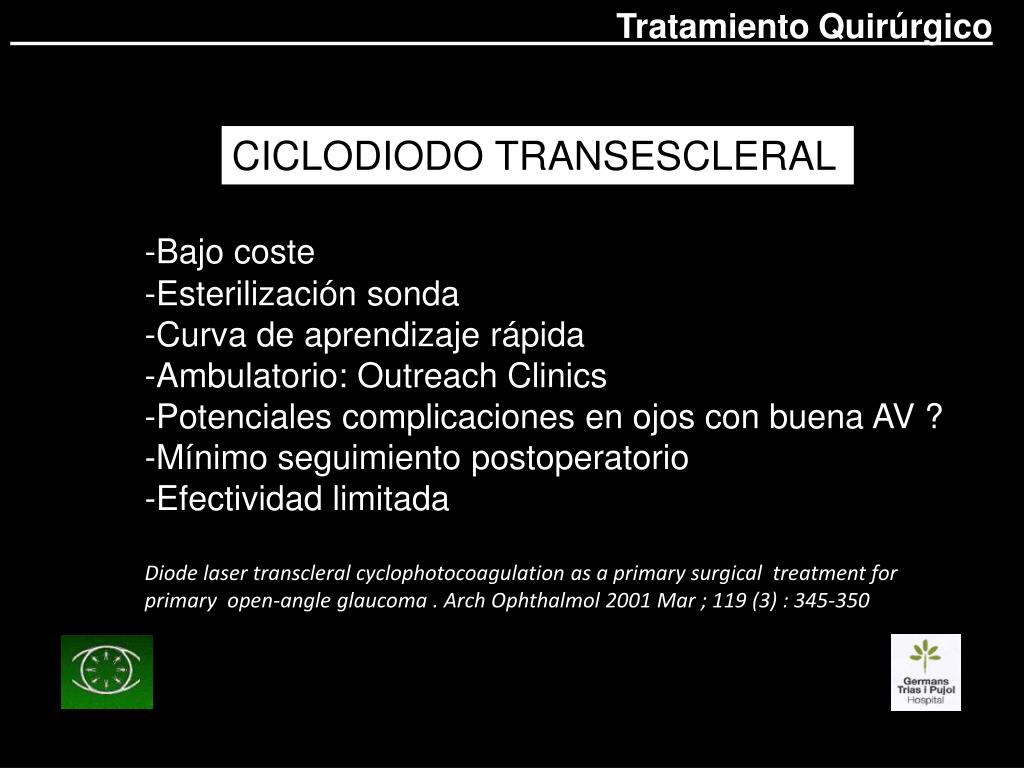 Tratamiento Quirúrgico

CICLODIODO TRANSESCLERAL

-Bajo coste
-Esterilización sonda
-Curva de aprendizaje rápida
-Ambulatorio: Outreach Clinics
-Potenciales complicaciones en ojos con buena AV ?
-Mínimo seguimiento postoperatorio
-Efectividad limitada

Diode laser transcleral cyclophotocoagulation as a primary surgical treatment for primary open-angle glaucoma . Arch Ophthalmol 2001 Mar ; 119 (3) : 345-350

Germans Trias i Pujol Hospital